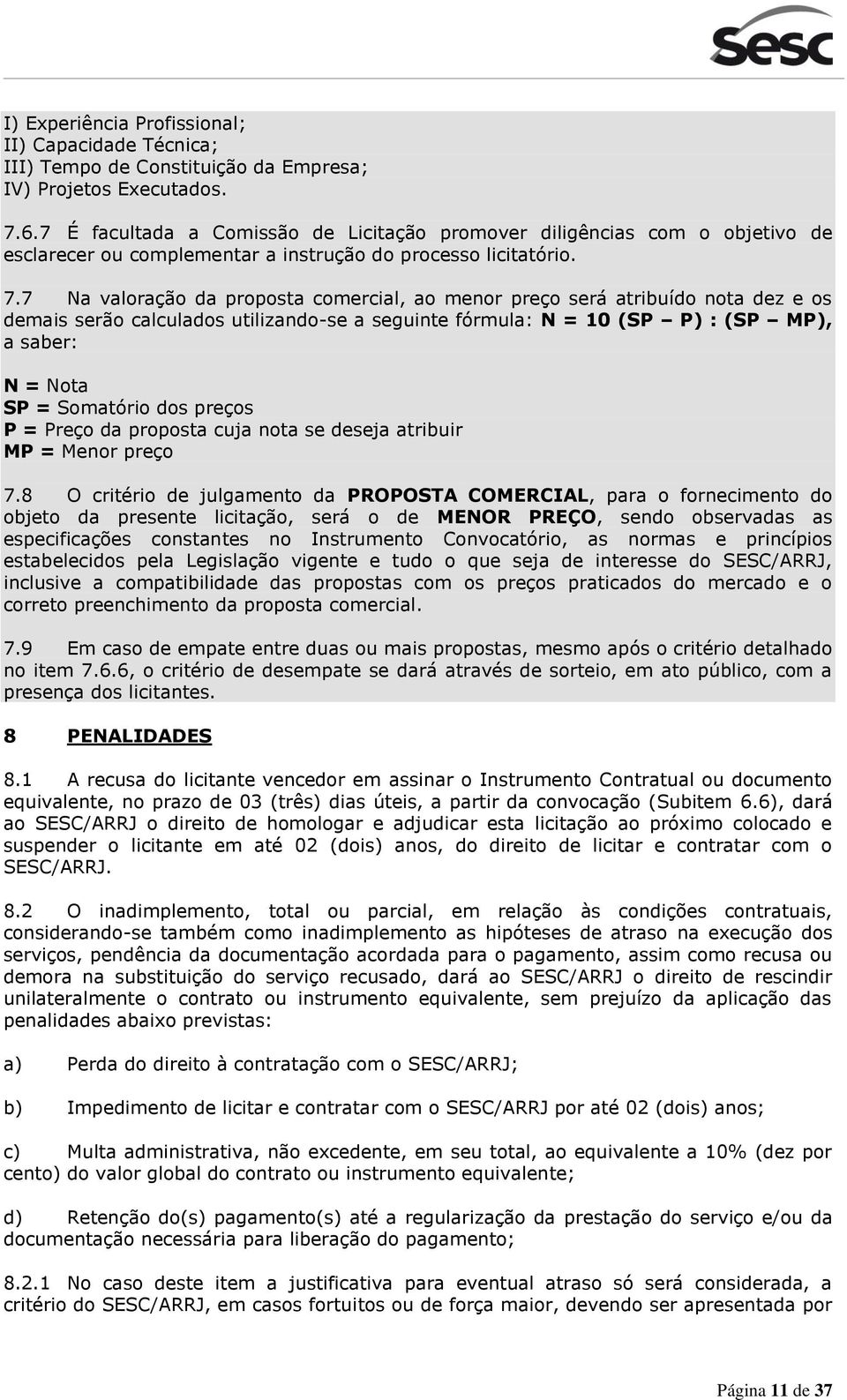 Sesc

I) Experiência Profissional;
II) Capacidade Técnica;
III) Tempo de Constituição da Empresa;
IV) Projetos Executados.

7.6.7 É facultada a Comissão de Licitação promover diligências com o objetivo de esclarecer ou complementar a instrução do processo licitatório.

7.7 Na valoração da proposta comercial, ao menor preço será atribuído nota dez e os demais serão calculados utilizando-se a seguinte fórmula: N = 10 (SP – P) : (SP – MP), a saber:

N = Nota
SP = Somatório dos preços
P = Preço da proposta cuja nota se deseja atribuir
MP = Menor preço

7.8 O critério de julgamento da PROPOSTA COMERCIAL, para o fornecimento do objeto da presente licitação, será o de MENOR PREÇO, sendo observadas as especificações constantes no Instrumento Convocatório, as normas e princípios estabelecidos pela Legislação vigente e tudo o que seja de interesse do SESC/ARRJ, inclusive a compatibilidade das propostas com os preços praticados do mercado e o correto preenchimento da proposta comercial.

7.9 Em caso de empate entre duas ou mais propostas, mesmo após o critério detalhado no item 7.6.6, o critério de desempate se dará através de sorteio, em ato público, com a presença dos licitantes.

8 PENALIDADES

8.1 A recusa do licitante vencedor em assinar o Instrumento Contratual ou documento equivalente, no prazo de 03 (três) dias úteis, a partir da convocação (Subitem 6.6), dará ao SESC/ARRJ o direito de homologar e adjudicar esta licitação ao próximo colocado e suspender o licitante em até 02 (dois) anos, do direito de licitar e contratar com o SESC/ARRJ.

8.2 O inadimplemento, total ou parcial, em relação às condições contratuais, considerando-se também como inadimplemento as hipóteses de atraso na execução dos serviços, pendência da documentação acordada para o pagamento, assim como recusa ou demora na substituição do serviço recusado, dará ao SESC/ARRJ o direito de rescindir unilateralmente o contrato ou instrumento equivalente, sem prejuízo da aplicação das penalidades abaixo previstas:

a) Perda do direito à contratação com o SESC/ARRJ;

b) Impedimento de licitar e contratar com o SESC/ARRJ por até 02 (dois) anos;

c) Multa administrativa, não excedente, em seu total, ao equivalente a 10% (dez por cento) do valor global do contrato ou instrumento equivalente;

d) Retenção do(s) pagamento(s) até a regularização da prestação do serviço e/ou da documentação necessária para liberação do pagamento;

8.2.1 No caso deste item a justificativa para eventual atraso só será considerada, a critério do SESC/ARRJ, em casos fortuitos ou de força maior, devendo ser apresentada por

Página 11 de 37